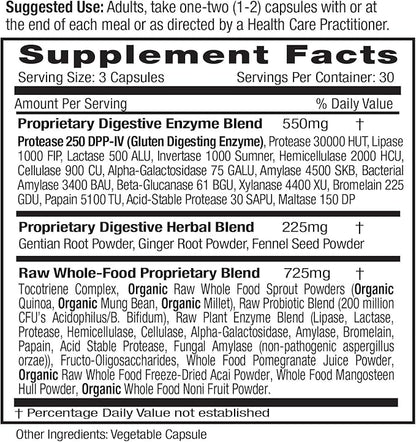 Suggested Use: Adults, take one-two (1-2) capsules with or at the end of each meal or as directed by a Health Care Practitioner.

Supplement Facts
Serving Size: 3 Capsules Servings Per Container: 30

Amount Per Serving % Daily Value

Proprietary Digestive Enzyme Blend 550mg †
Protease 250 DPP-IV (Gluten Digesting Enzyme), Protease 30000 HUT, Lipase 1000 FIP, Lactase 500 ALU, Invertase 1000 Sumner, Hemicellulase 2000 HCU, Cellulase 900 CU, Alpha-Galactosidase 75 GALU, Amylase 4500 SKB, Bacterial Amylase 3400 BAU, Beta-Glucanase 61 BGU, Xylanase 4400 XU, Bromelain 225 GDU, Papain 5100 TU, Acid-Stable Protease 30 SAPU, Maltase 150 DP

Proprietary Digestive Herbal Blend 225mg †
Gentian Root Powder, Ginger Root Powder, Fennel Seed Powder

Raw Whole-Food Proprietary Blend 725mg †
Tocotriene Complex, Organic Raw Whole Food Sprout Powders (Organic Quinoa, Organic Mung Bean, Organic Millet), Raw Probiotic Blend (200 million CFU's Acidophilus/B. Bifidum), Raw Plant Enzyme Blend (Lipase, Lactase, Protease, Hemicellulase, Cellulase, Alpha-Galactosidase, Amylase, Bromelain, Papain, Acid Stable Protease, Fungal Amylase (non-pathogenic aspergillus orzae)), Fructo-Oligosaccharides, Whole Food Pomegranate Juice Powder, Organic Raw Whole Food Freeze-Dried Acai Powder, Whole Food Mangosteen Hull Powder, Organic Whole Food Noni Fruit Powder.

† Percentage Daily Value not established

Other Ingredients: Vegetable Capsule